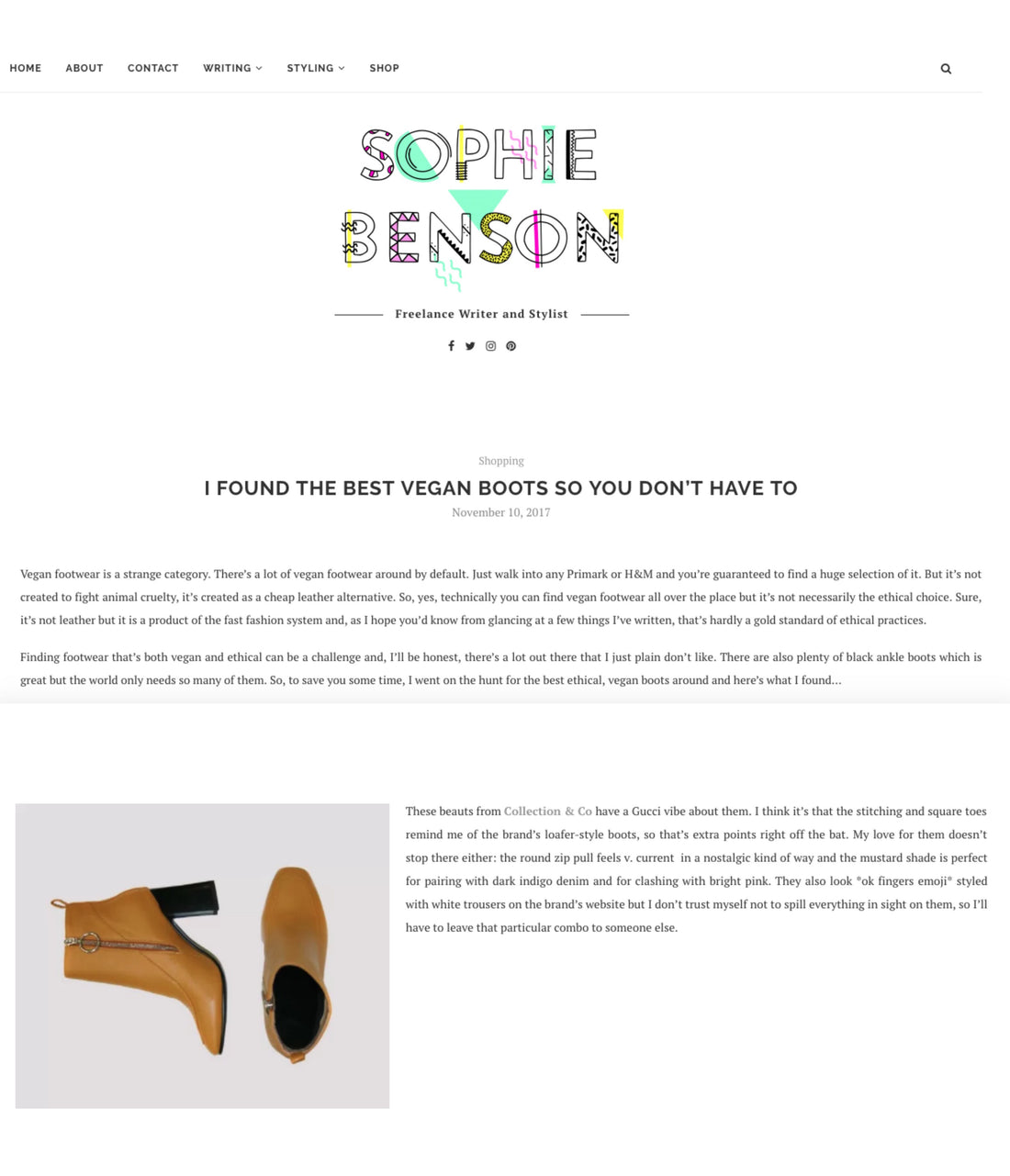 HOME ABOUT CONTACT WRITING STYLING SHOP

SOPHIE BENSON

Freelance Writer and Stylist

Shopping

I FOUND THE BEST VEGAN BOOTS SO YOU DON'T HAVE TO

November 10, 2017

Vegan footwear is a strange category. There's a lot of vegan footwear around by default. Just walk into any Primark or H&M and you're guaranteed to find a huge selection of it. But it's not created to fight animal cruelty, it's created as a cheap leather alternative. So, yes, technically you can find vegan footwear all over the place but it's not necessarily the ethical choice. Sure, it's not leather but it is a product of the fast fashion system and, as I hope you'd know from glancing at a few things I've written, that's hardly a gold standard of ethical practices.

Finding footwear that's both vegan and ethical can be a challenge and, I'll be honest, there's a lot out there that I just plain don't like. There are also plenty of black ankle boots which is great but the world only needs so many of them. So, to save you some time, I went on the hunt for the best ethical, vegan boots around and here's what I found...

These beauts from Collection & Co have a Gucci vibe about them. I think it's that the stitching and square toes remind me of the brand's loafer-style boots, so that's extra points right off the bat. My love for them doesn't stop there either: the round zip pull feels v. current in a nostalgic kind of way and the mustard shade is perfect for pairing with dark indigo denim and for clashing with bright pink. They also look *ok fingers emoji* styled with white trousers on the brand's website but I don't trust myself not to spill everything in sight on them, so I'll have to leave that particular combo to someone else.